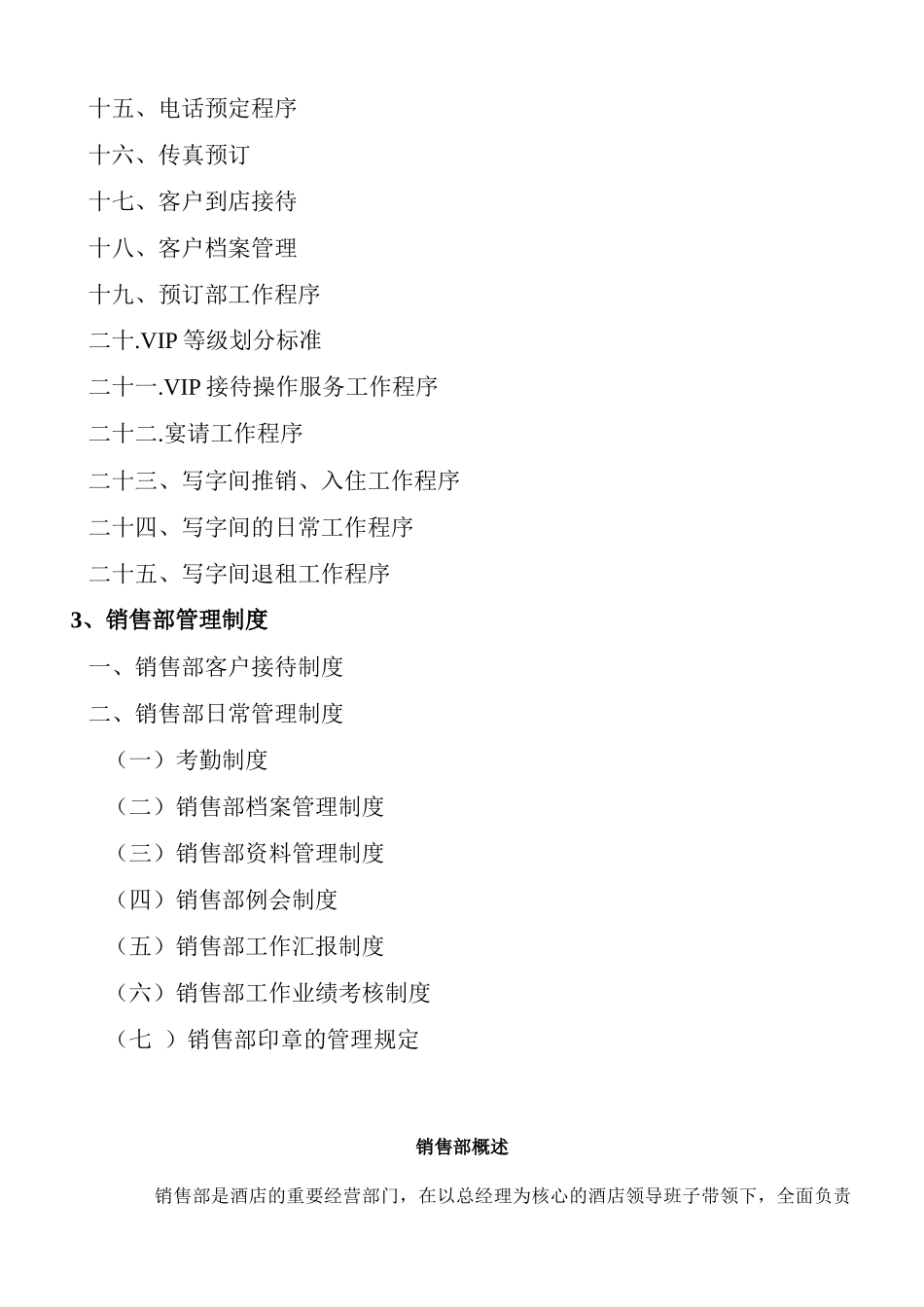 十五、电话预定程序

十六、传真预订

十七、客户到店接待

十八、客户档案管理

十九、预订部工作程序

二十.VIP 等级划分标准

二十一.VIP 接待操作服务工作程序

二十二.宴请工作程序

二十三、写字间推销、入住工作程序

二十四、写字间的日常工作程序

二十五、写字间退租工作程序

3、销售部管理制度

一、销售部客户接待制度

二、销售部日常管理制度

（一）考勤制度

（二）销售部档案管理制度

（三）销售部资料管理制度

（四）销售部例会制度

（五）销售部工作汇报制度

（六）销售部工作业绩考核制度

（七 ）销售部印章的管理规定

销售部概述

销售部是酒店的重要经营部门，在以总经理为核心的酒店领导班子带领下，全面负责